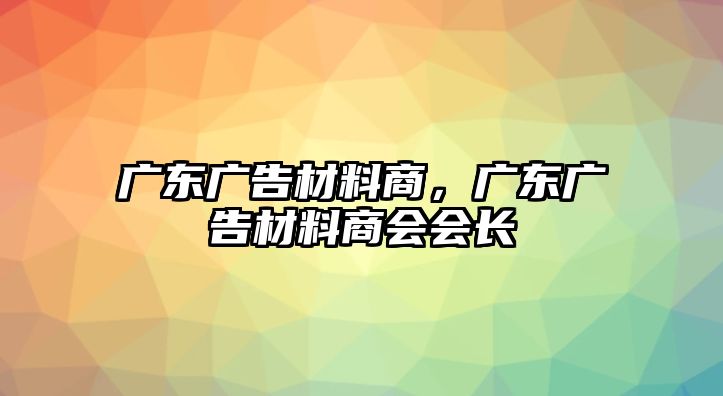 广东广告材料商，广东广告材料商会会长